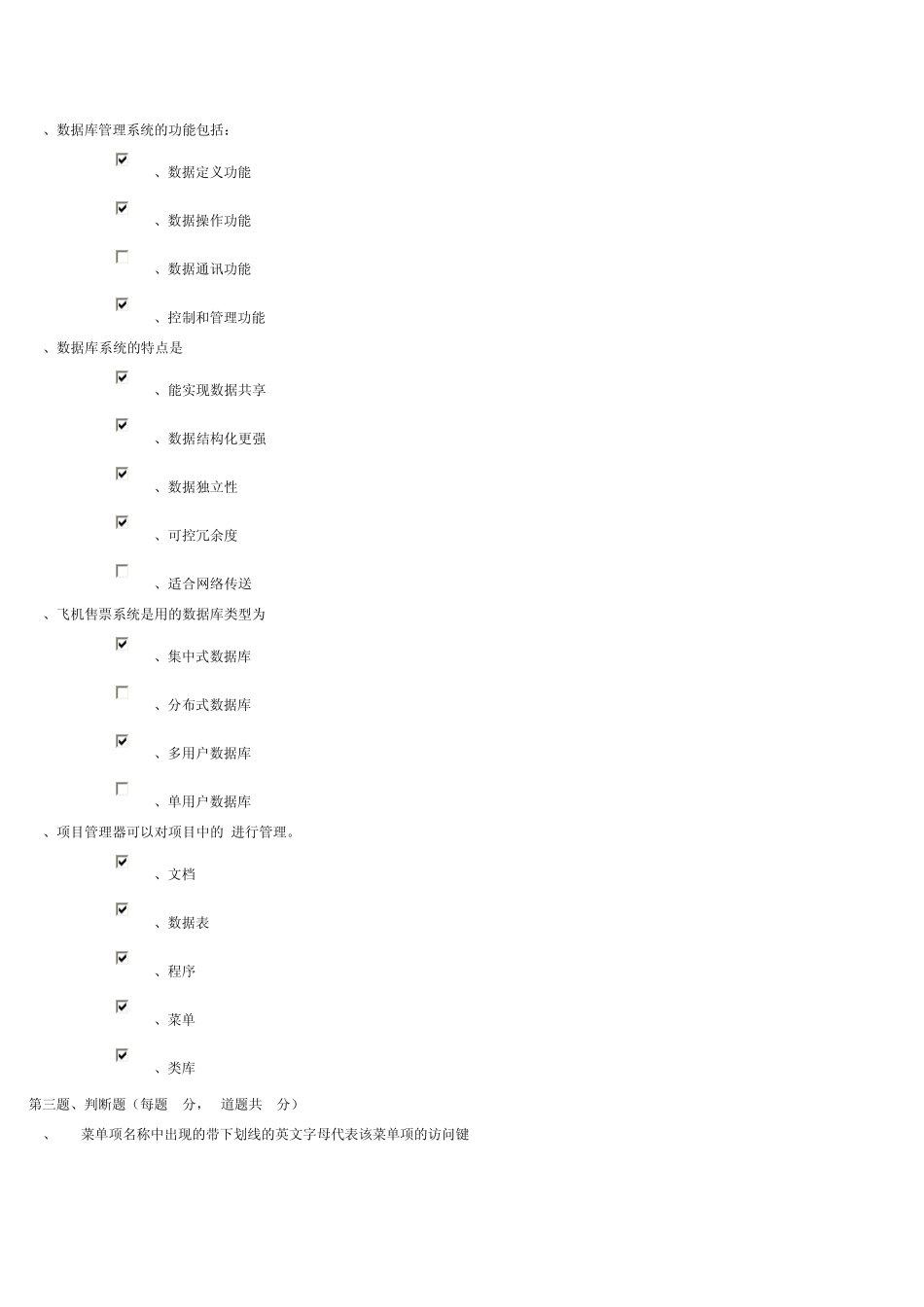 、数据库管理系统的功能包括：

☑
、数据定义功能

☑
、数据操作功能

☐
、数据通讯功能

☑
、控制和管理功能

、数据库系统的特点是

☑
、能实现数据共享

☑
、数据结构化更强

☑
、数据独立性

☑
、可控冗余度

☐
、适合网络传送

、飞机售票系统是用的数据库类型为

☑
、集中式数据库

☐
、分布式数据库

☑
、多用户数据库

☐
、单用户数据库

、项目管理器可以对项目中的 进行管理。

☑
、文档

☑
、数据表

☑
、程序

☑
、菜单

☑
、类库

第三题、判断题（每题 分， 道题共 分）

、 菜单项名称中出现的带下划线的英文字母代表该菜单项的访问键